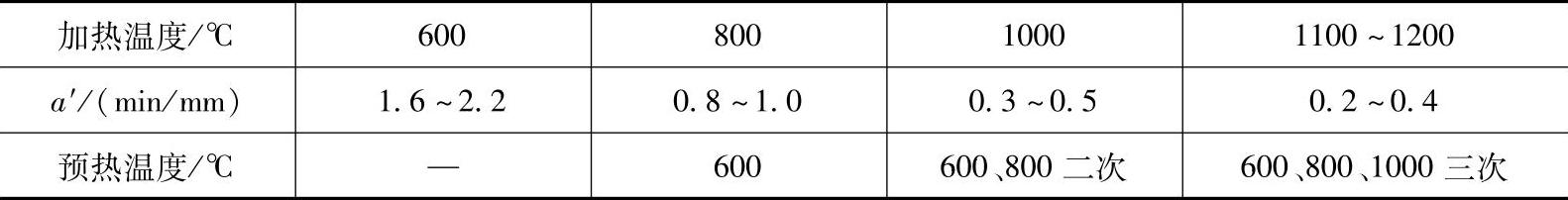 | 加热温度/℃ | 600 | 800 | 1000 | 1100～1200 |
|---|---|---|---|---|
| $a'$/(min/mm) | 1.6～2.2 | 0.8～1.0 | 0.3～0.5 | 0.2～0.4 |
| 预热温度/℃ | — | 600 | 600、800 二次 | 600、800、1000 三次 |